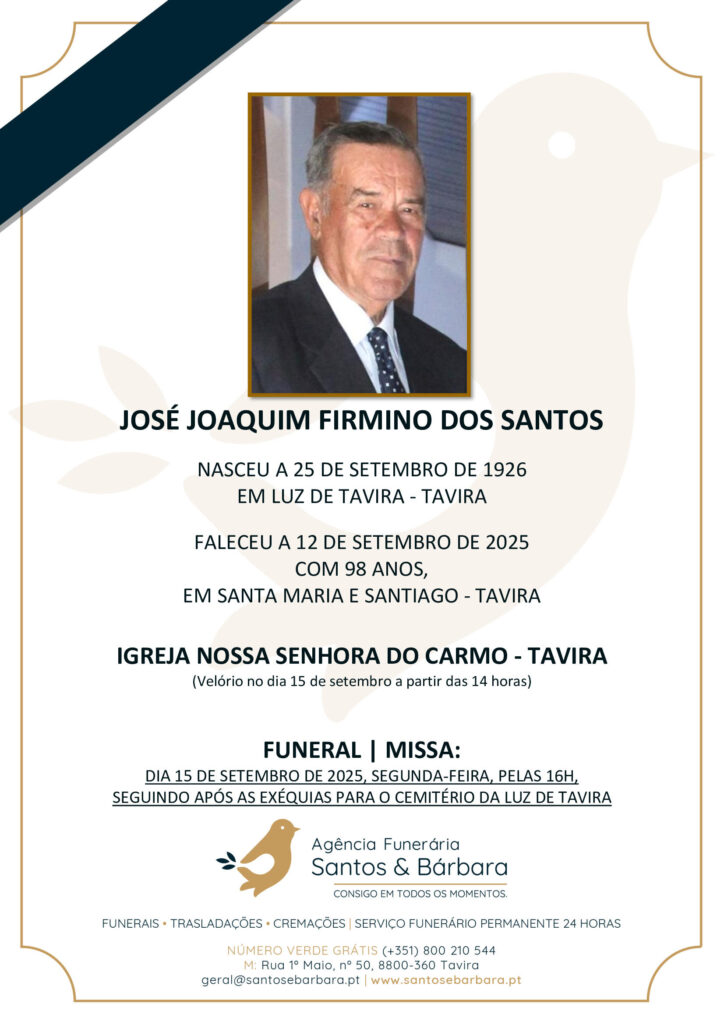 JOSÉ JOAQUIM FIRMINO DOS SANTOS

NASCEU A 25 DE SETEMBRO DE 1926
EM LUZ DE TAVIRA - TAVIRA

FALECEU A 12 DE SETEMBRO DE 2025
COM 98 ANOS,
EM SANTA MARIA E SANTIAGO - TAVIRA

IGREJA NOSSA SENHORA DO CARMO - TAVIRA
(Velório no dia 15 de setembro a partir das 14 horas)

FUNERAL | MISSA:
DIA 15 DE SETEMBRO DE 2025, SEGUNDA-FEIRA, PELAS 16H,
SEGUINDO APÓS AS EXÉQUIAS PARA O CEMITÉRIO DA LUZ DE TAVIRA

Agência Funerária
Santos & Bárbara
CONSIGO EM TODOS OS MOMENTOS.

FUNERAIS • TRASLADAÇÕES • CREMAÇÕES | SERVIÇO FUNERÁRIO PERMANENTE 24 HORAS

NÚMERO VERDE GRÁTIS (+351) 800 210 544
M: Rua 1º Maio, nº 50, 8800-360 Tavira
geral@santosebarbara.pt | www.santosebarbara.pt